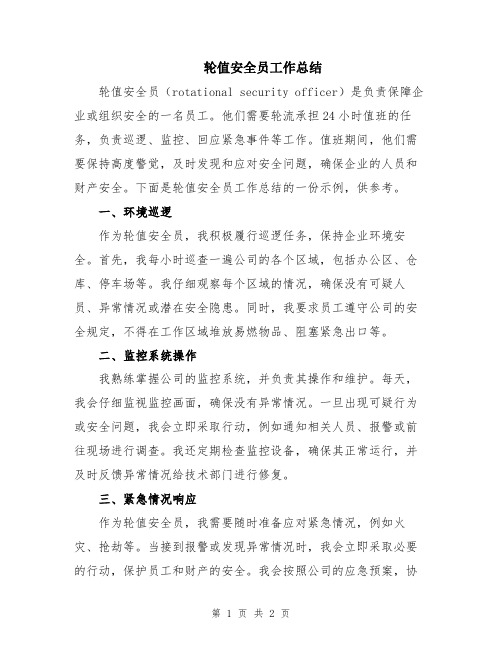 轮值安全员工作总结

轮值安全员（rotational security officer）是负责保障企业或组织安全的一名员工。他们需要轮流承担24小时值班的任务，负责巡逻、监控、回应紧急事件等工作。值班期间，他们需要保持高度警觉，及时发现和应对安全问题，确保企业的人员和财产安全。下面是轮值安全员工作总结的一份示例，供参考。

一、环境巡逻

作为轮值安全员，我积极履行巡逻任务，保持企业环境安全。首先，我每小时巡查一遍公司的各个区域，包括办公区、仓库、停车场等。我仔细观察每个区域的情况，确保没有可疑人员、异常情况或潜在安全隐患。同时，我要求员工遵守公司的安全规定，不得在工作区域堆放易燃物品、阻塞紧急出口等。

二、监控系统操作

我熟练掌握公司的监控系统，并负责其操作和维护。每天，我会仔细监视监控画面，确保没有异常情况。一旦出现可疑行为或安全问题，我会立即采取行动，例如通知相关人员、报警或前往现场进行调查。我还定期检查监控设备，确保其正常运行，并及时反馈异常情况给技术部门进行修复。

三、紧急情况响应

作为轮值安全员，我需要随时准备应对紧急情况，例如火灾、抢劫等。当接到报警或发现异常情况时，我会立即采取必要的行动，保护员工和财产的安全。我会按照公司的应急预案，协

第 1 页 共 2 页